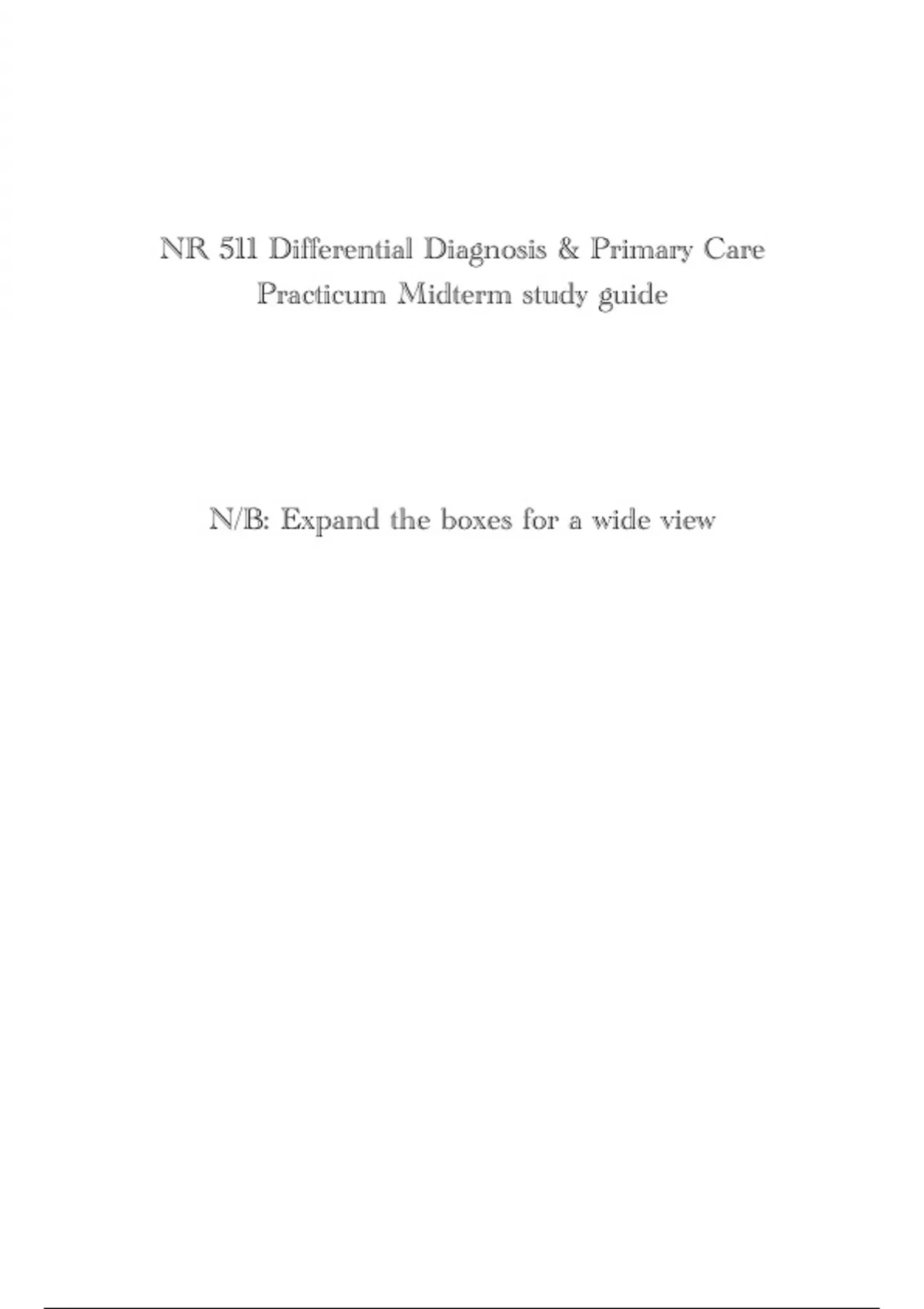 NR 511 Differential Diagnosis & Primary Care Practicum Midterm study guide

N/B: Expand the boxes for a wide view